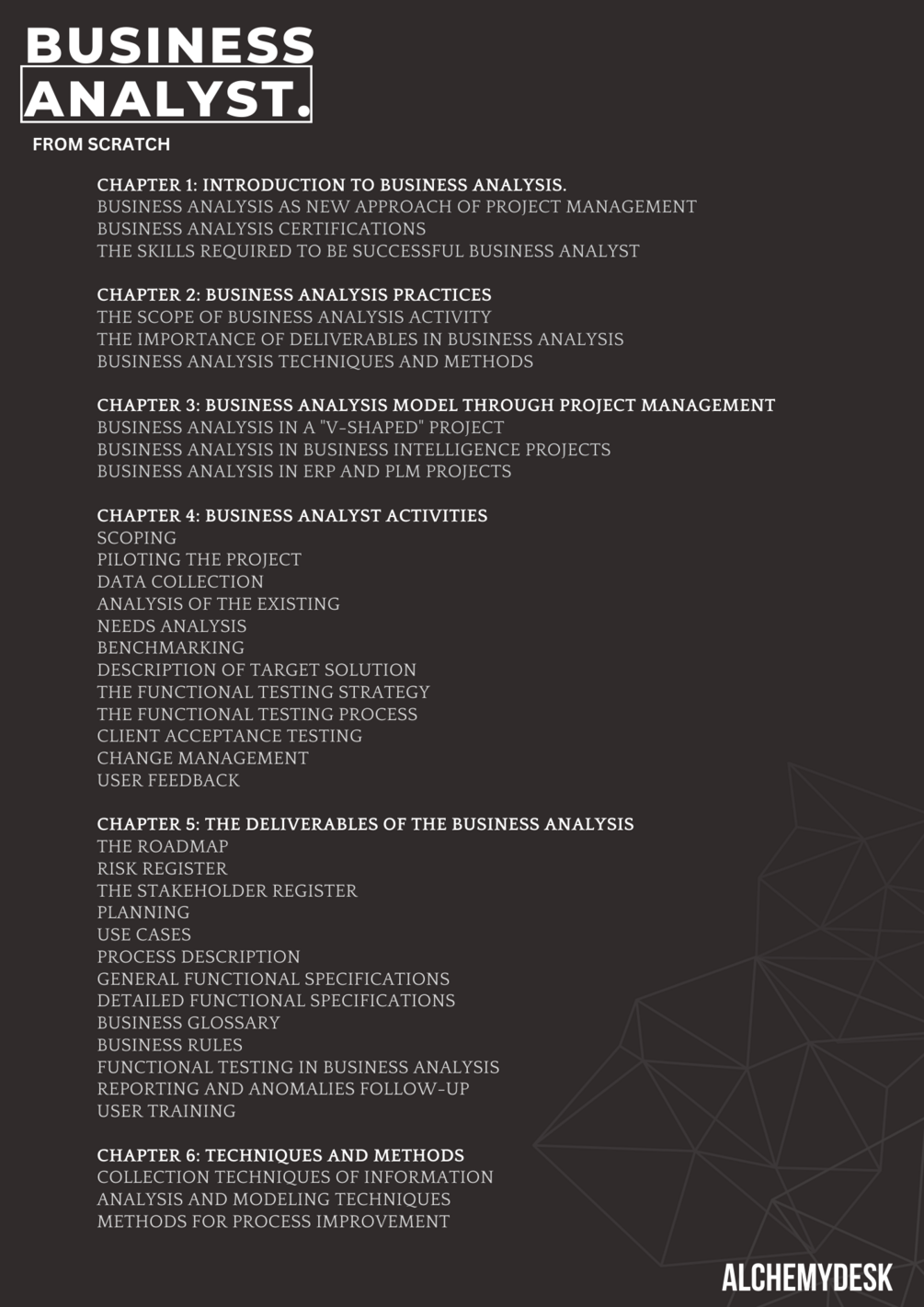 BUSINESS
ANALYST.
FROM SCRATCH

CHAPTER 1: INTRODUCTION TO BUSINESS ANALYSIS.
BUSINESS ANALYSIS AS NEW APPROACH OF PROJECT MANAGEMENT
BUSINESS ANALYSIS CERTIFICATIONS
THE SKILLS REQUIRED TO BE SUCCESSFUL BUSINESS ANALYST

CHAPTER 2: BUSINESS ANALYSIS PRACTICES
THE SCOPE OF BUSINESS ANALYSIS ACTIVITY
THE IMPORTANCE OF DELIVERABLES IN BUSINESS ANALYSIS
BUSINESS ANALYSIS TECHNIQUES AND METHODS

CHAPTER 3: BUSINESS ANALYSIS MODEL THROUGH PROJECT MANAGEMENT
BUSINESS ANALYSIS IN A "V-SHAPED" PROJECT
BUSINESS ANALYSIS IN BUSINESS INTELLIGENCE PROJECTS
BUSINESS ANALYSIS IN ERP AND PLM PROJECTS

CHAPTER 4: BUSINESS ANALYST ACTIVITIES
SCOPING
PILOTING THE PROJECT
DATA COLLECTION
ANALYSIS OF THE EXISTING
NEEDS ANALYSIS
BENCHMARKING
DESCRIPTION OF TARGET SOLUTION
THE FUNCTIONAL TESTING STRATEGY
THE FUNCTIONAL TESTING PROCESS
CLIENT ACCEPTANCE TESTING
CHANGE MANAGEMENT
USER FEEDBACK

CHAPTER 5: THE DELIVERABLES OF THE BUSINESS ANALYSIS
THE ROADMAP
RISK REGISTER
THE STAKEHOLDER REGISTER
PLANNING
USE CASES
PROCESS DESCRIPTION
GENERAL FUNCTIONAL SPECIFICATIONS
DETAILED FUNCTIONAL SPECIFICATIONS
BUSINESS GLOSSARY
BUSINESS RULES
FUNCTIONAL TESTING IN BUSINESS ANALYSIS
REPORTING AND ANOMALIES FOLLOW-UP
USER TRAINING

CHAPTER 6: TECHNIQUES AND METHODS
COLLECTION TECHNIQUES OF INFORMATION
ANALYSIS AND MODELING TECHNIQUES
METHODS FOR PROCESS IMPROVEMENT

ALCHEMYDESK